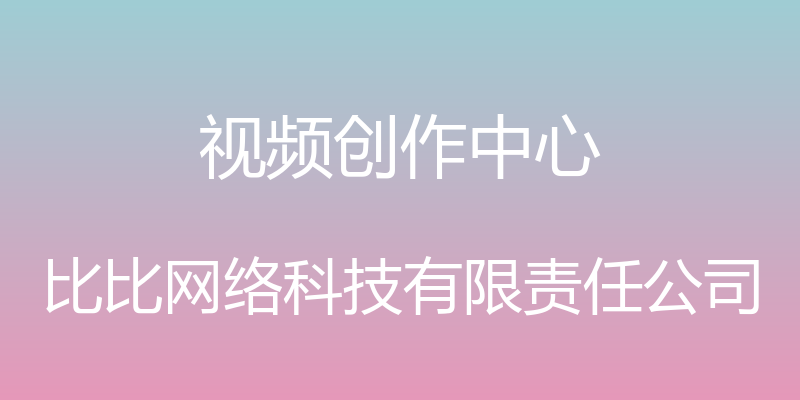 视频创作中心

比比网络科技有限责任公司